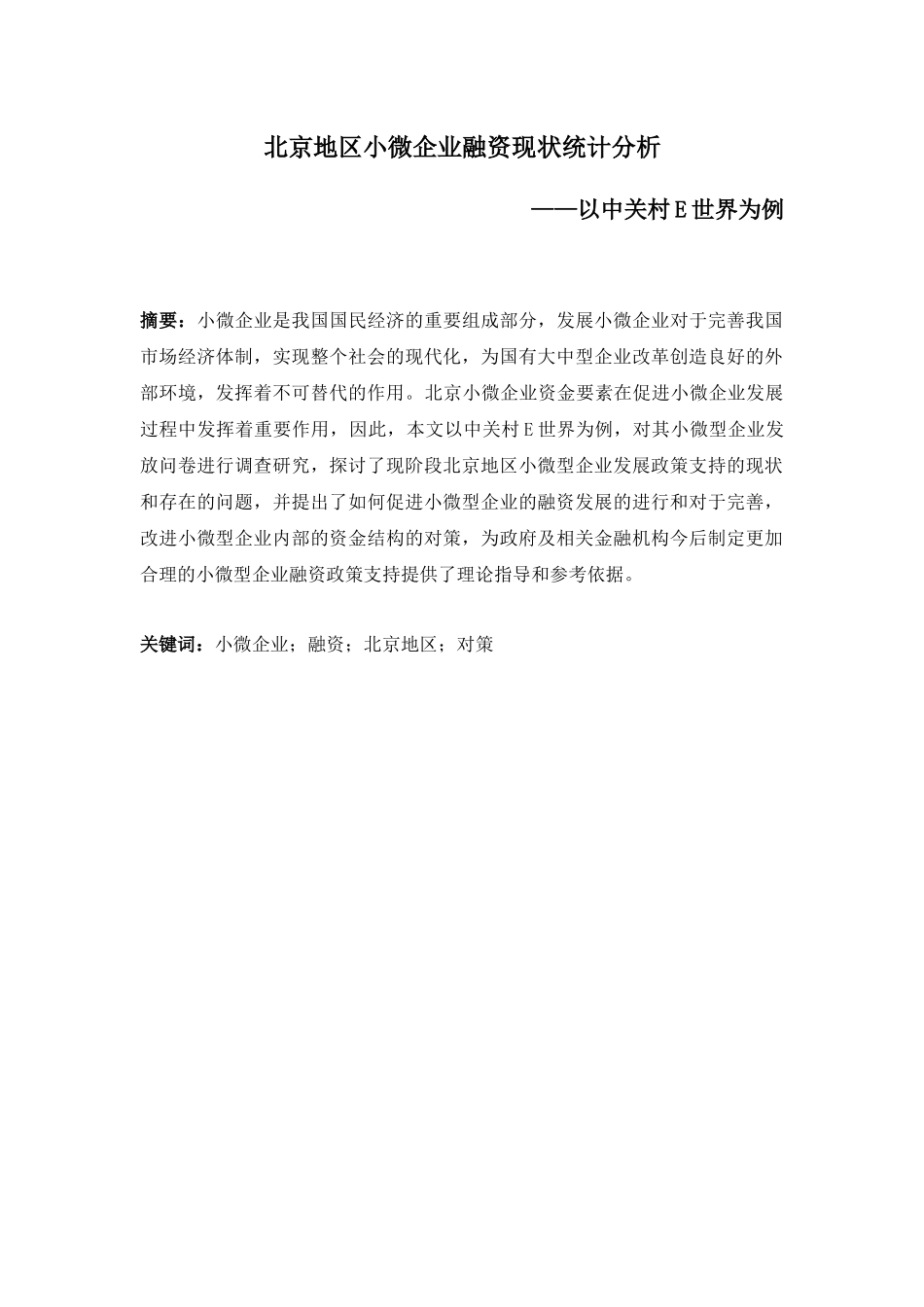 北京地区小微企业融资现状统计分析

——以中关村E世界为例

摘要：小微企业是我国国民经济的重要组成部分，发展小微企业对于完善我国市场经济体制，实现整个社会的现代化，为国有大中型企业改革创造良好的外部环境，发挥着不可替代的作用。北京小微企业资金要素在促进小微企业发展过程中发挥着重要作用，因此，本文以中关村E世界为例，对其小微型企业发放问卷进行调查研究，探讨了现阶段北京地区小微型企业发展政策支持的现状和存在的问题，并提出了如何促进小微型企业的融资发展的进行和对于完善，改进小微型企业内部的资金结构的对策，为政府及相关金融机构今后制定更加合理的小微型企业融资政策支持提供了理论指导和参考依据。

关键词：小微企业；融资；北京地区；对策